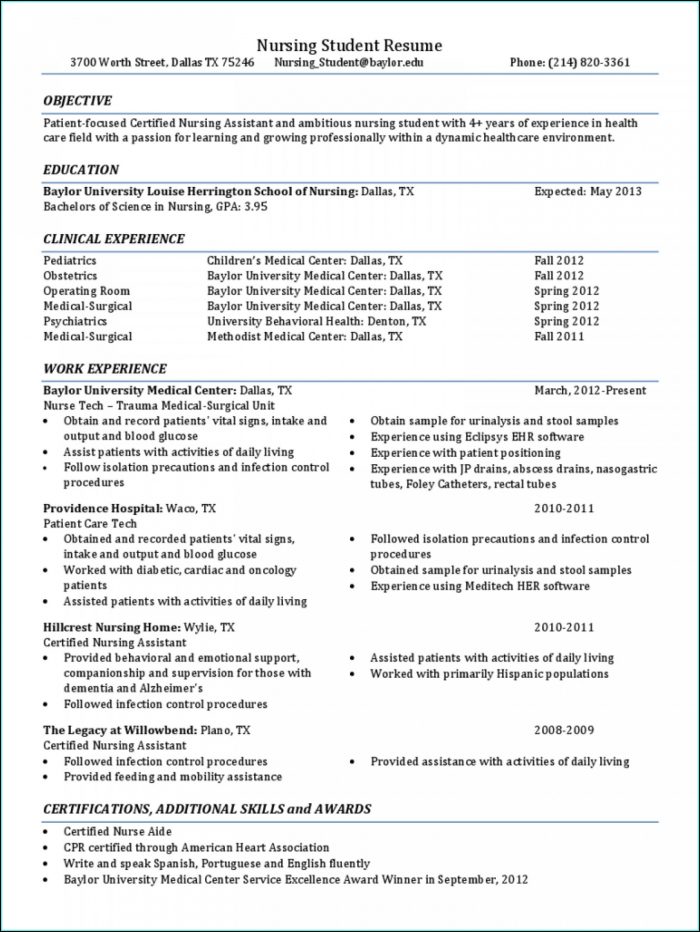 Nursing Student Resume
3700 Worth Street, Dallas TX 75246 Nursing_Student@baylor.edu Phone: (214) 820-3361

OBJECTIVE
Patient-focused Certified Nursing Assistant and ambitious nursing student with 4+ years of experience in health care field with a passion for learning and growing professionally within a dynamic healthcare environment.

EDUCATION
Baylor University Louise Herrington School of Nursing: Dallas, TX Expected: May 2013
Bachelors of Science in Nursing, GPA: 3.95

CLINICAL EXPERIENCE
| | | |
|---|---|---|
| Pediatrics | Children's Medical Center: Dallas, TX | Fall 2012 |
| Obstetrics | Baylor University Medical Center: Dallas, TX | Fall 2012 |
| Operating Room | Baylor University Medical Center: Dallas, TX | Spring 2012 |
| Medical-Surgical | Baylor University Medical Center: Dallas, TX | Spring 2012 |
| Psychiatrics | University Behavioral Health: Denton, TX | Spring 2012 |
| Medical-Surgical | Methodist Medical Center: Dallas, TX | Fall 2011 |

WORK EXPERIENCE
Baylor University Medical Center: Dallas, TX March, 2012-Present
Nurse Tech – Trauma Medical-Surgical Unit
• Obtain and record patients' vital signs, intake and output and blood glucose
• Assist patients with activities of daily living
• Follow isolation precautions and infection control procedures
• Obtain sample for urinalysis and stool samples
• Experience using Eclipsys EHR software
• Experience with patient positioning
• Experience with JP drains, abscess drains, nasogastric tubes, Foley Catheters, rectal tubes

Providence Hospital: Waco, TX 2010-2011
Patient Care Tech
• Obtained and recorded patients' vital signs, intake and output and blood glucose
• Worked with diabetic, cardiac and oncology patients
• Assisted patients with activities of daily living
• Followed isolation precautions and infection control procedures
• Obtained sample for urinalysis and stool samples
• Experience using Meditech HER software

Hillcrest Nursing Home: Wylie, TX 2010-2011
Certified Nursing Assistant
• Provided behavioral and emotional support, companionship and supervision for those with dementia and Alzheimer's
• Followed infection control procedures
• Assisted patients with activities of daily living
• Worked with primarily Hispanic populations

The Legacy at Willowbend: Plano, TX 2008-2009
Certified Nursing Assistant
• Followed infection control procedures
• Provided feeding and mobility assistance
• Provided assistance with activities of daily living

CERTIFICATIONS, ADDITIONAL SKILLS and AWARDS
• Certified Nurse Aide
• CPR certified through American Heart Association
• Write and speak Spanish, Portuguese and English fluently
• Baylor University Medical Center Service Excellence Award Winner in September, 2012